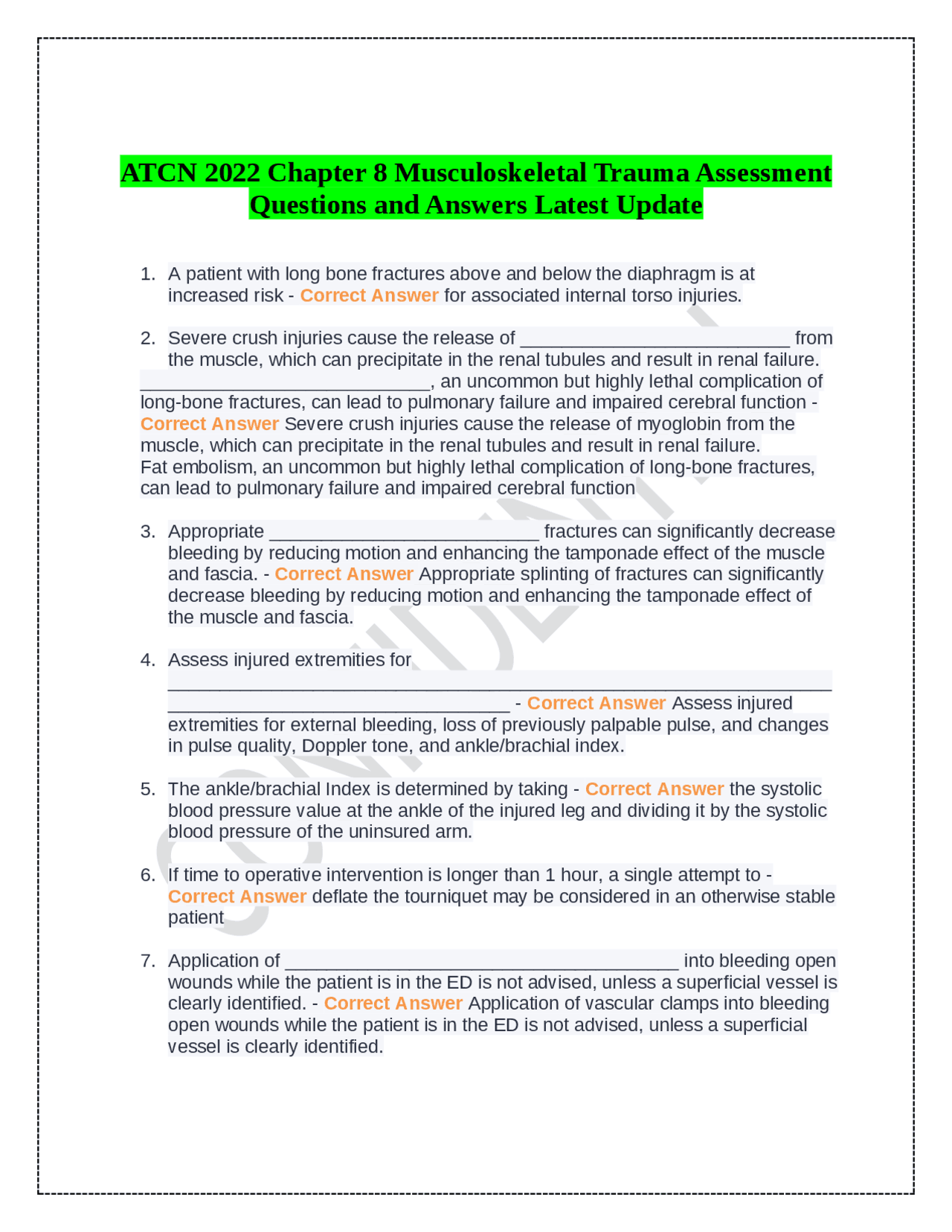 ATCN 2022 Chapter 8 Musculoskeletal Trauma Assessment Questions and Answers Latest Update

1. A patient with long bone fractures above and below the diaphragm is at increased risk - Correct Answer for associated internal torso injuries.

2. Severe crush injuries cause the release of ____ from the muscle, which can precipitate in the renal tubules and result in renal failure.
____, an uncommon but highly lethal complication of long-bone fractures, can lead to pulmonary failure and impaired cerebral function - Correct Answer Severe crush injuries cause the release of myoglobin from the muscle, which can precipitate in the renal tubules and result in renal failure.
Fat embolism, an uncommon but highly lethal complication of long-bone fractures, can lead to pulmonary failure and impaired cerebral function

3. Appropriate ____ fractures can significantly decrease bleeding by reducing motion and enhancing the tamponade effect of the muscle and fascia. - Correct Answer Appropriate splinting of fractures can significantly decrease bleeding by reducing motion and enhancing the tamponade effect of the muscle and fascia.

4. Assess injured extremities for ____ ____ - Correct Answer Assess injured extremities for external bleeding, loss of previously palpable pulse, and changes in pulse quality, Doppler tone, and ankle/brachial index.

5. The ankle/brachial Index is determined by taking - Correct Answer the systolic blood pressure value at the ankle of the injured leg and dividing it by the systolic blood pressure of the uninsured arm.

6. If time to operative intervention is longer than 1 hour, a single attempt to - Correct Answer deflate the tourniquet may be considered in an otherwise stable patient

7. Application of ____ into bleeding open wounds while the patient is in the ED is not advised, unless a superficial vessel is clearly identified. - Correct Answer Application of vascular clamps into bleeding open wounds while the patient is in the ED is not advised, unless a superficial vessel is clearly identified.

CONFIDENTIAL